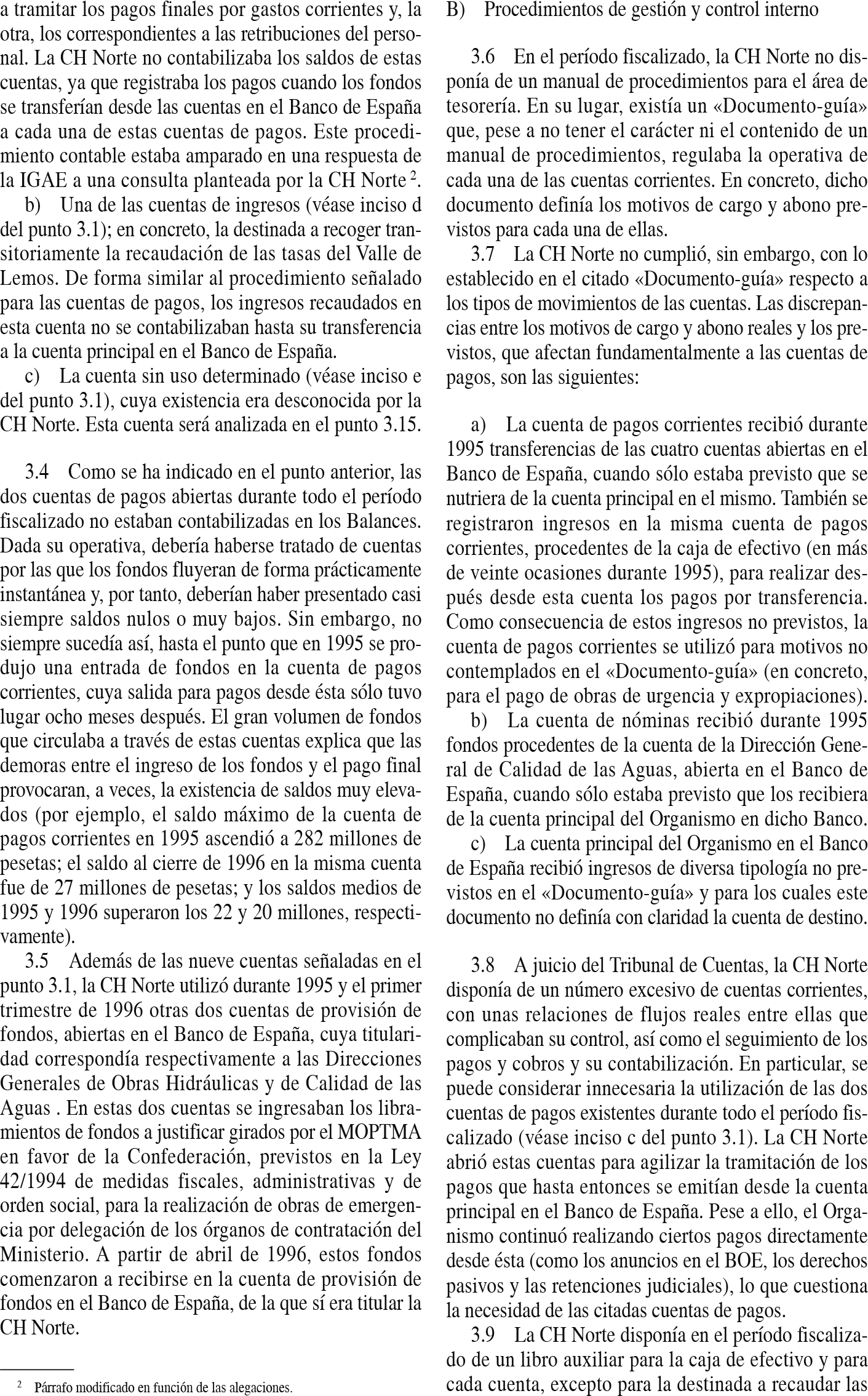 a tramitar los pagos finales por gastos corrientes y, la otra, los correspondientes a las retribuciones del personal. La CH Norte no contabilizaba los saldos de estas cuentas, ya que registraba los pagos cuando los fondos se transferían desde las cuentas en el Banco de España a cada una de estas cuentas de pagos. Este procedimiento contable estaba amparado en una respuesta de la IGAE a una consulta planteada por la CH Norte $^2$.

b) Una de las cuentas de ingresos (véase inciso d del punto 3.1); en concreto, la destinada a recoger transitoriamente la recaudación de las tasas del Valle de Lemos. De forma similar al procedimiento señalado para las cuentas de pagos, los ingresos recaudados en esta cuenta no se contabilizaban hasta su transferencia a la cuenta principal en el Banco de España.

c) La cuenta sin uso determinado (véase inciso e del punto 3.1), cuya existencia era desconocida por la CH Norte. Esta cuenta será analizada en el punto 3.15.

3.4 Como se ha indicado en el punto anterior, las dos cuentas de pagos abiertas durante todo el período fiscalizado no estaban contabilizadas en los Balances. Dada su operativa, debería haberse tratado de cuentas por las que los fondos fluyeran de forma prácticamente instantánea y, por tanto, deberían haber presentado casi siempre saldos nulos o muy bajos. Sin embargo, no siempre sucedía así, hasta el punto que en 1995 se produjo una entrada de fondos en la cuenta de pagos corrientes, cuya salida para pagos desde ésta sólo tuvo lugar ocho meses después. El gran volumen de fondos que circulaba a través de estas cuentas explica que las demoras entre el ingreso de los fondos y el pago final provocaran, a veces, la existencia de saldos muy elevados (por ejemplo, el saldo máximo de la cuenta de pagos corrientes en 1995 ascendió a 282 millones de pesetas; el saldo al cierre de 1996 en la misma cuenta fue de 27 millones de pesetas; y los saldos medios de 1995 y 1996 superaron los 22 y 20 millones, respectivamente).

3.5 Además de las nueve cuentas señaladas en el punto 3.1, la CH Norte utilizó durante 1995 y el primer trimestre de 1996 otras dos cuentas de provisión de fondos, abiertas en el Banco de España, cuya titularidad correspondía respectivamente a las Direcciones Generales de Obras Hidráulicas y de Calidad de las Aguas . En estas dos cuentas se ingresaban los libramientos de fondos a justificar girados por el MOPTMA en favor de la Confederación, previstos en la Ley 42/1994 de medidas fiscales, administrativas y de orden social, para la realización de obras de emergencia por delegación de los órganos de contratación del Ministerio. A partir de abril de 1996, estos fondos comenzaron a recibirse en la cuenta de provisión de fondos en el Banco de España, de la que sí era titular la CH Norte.

$^2$ Párrafo modificado en función de las alegaciones.

B) Procedimientos de gestión y control interno

3.6 En el período fiscalizado, la CH Norte no disponía de un manual de procedimientos para el área de tesorería. En su lugar, existía un «Documento-guía» que, pese a no tener el carácter ni el contenido de un manual de procedimientos, regulaba la operativa de cada una de las cuentas corrientes. En concreto, dicho documento definía los motivos de cargo y abono previstos para cada una de ellas.

3.7 La CH Norte no cumplió, sin embargo, con lo establecido en el citado «Documento-guía» respecto a los tipos de movimientos de las cuentas. Las discrepancias entre los motivos de cargo y abono reales y los previstos, que afectan fundamentalmente a las cuentas de pagos, son las siguientes:

a) La cuenta de pagos corrientes recibió durante 1995 transferencias de las cuatro cuentas abiertas en el Banco de España, cuando sólo estaba previsto que se nutriera de la cuenta principal en el mismo. También se registraron ingresos en la misma cuenta de pagos corrientes, procedentes de la caja de efectivo (en más de veinte ocasiones durante 1995), para realizar después desde esta cuenta los pagos por transferencia. Como consecuencia de estos ingresos no previstos, la cuenta de pagos corrientes se utilizó para motivos no contemplados en el «Documento-guía» (en concreto, para el pago de obras de urgencia y expropiaciones).

b) La cuenta de nóminas recibió durante 1995 fondos procedentes de la cuenta de la Dirección General de Calidad de las Aguas, abierta en el Banco de España, cuando sólo estaba previsto que los recibiera de la cuenta principal del Organismo en dicho Banco.

c) La cuenta principal del Organismo en el Banco de España recibió ingresos de diversa tipología no previstos en el «Documento-guía» y para los cuales este documento no definía con claridad la cuenta de destino.

3.8 A juicio del Tribunal de Cuentas, la CH Norte disponía de un número excesivo de cuentas corrientes, con unas relaciones de flujos reales entre ellas que complicaban su control, así como el seguimiento de los pagos y cobros y su contabilización. En particular, se puede considerar innecesaria la utilización de las dos cuentas de pagos existentes durante todo el período fiscalizado (véase inciso c del punto 3.1). La CH Norte abrió estas cuentas para agilizar la tramitación de los pagos que hasta entonces se emitían desde la cuenta principal en el Banco de España. Pese a ello, el Organismo continuó realizando ciertos pagos directamente desde ésta (como los anuncios en el BOE, los derechos pasivos y las retenciones judiciales), lo que cuestiona la necesidad de las citadas cuentas de pagos.

3.9 La CH Norte disponía en el período fiscalizado de un libro auxiliar para la caja de efectivo y para cada cuenta, excepto para la destinada a recaudar las